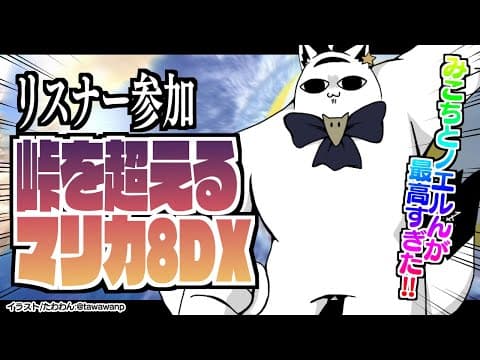 リスナー参加

峠を超える
マリカ8DX

みこちとノエルんが
最高すぎた!!

イラスト/たわわん:@tawawanp